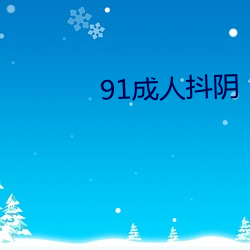 91成人抖阴